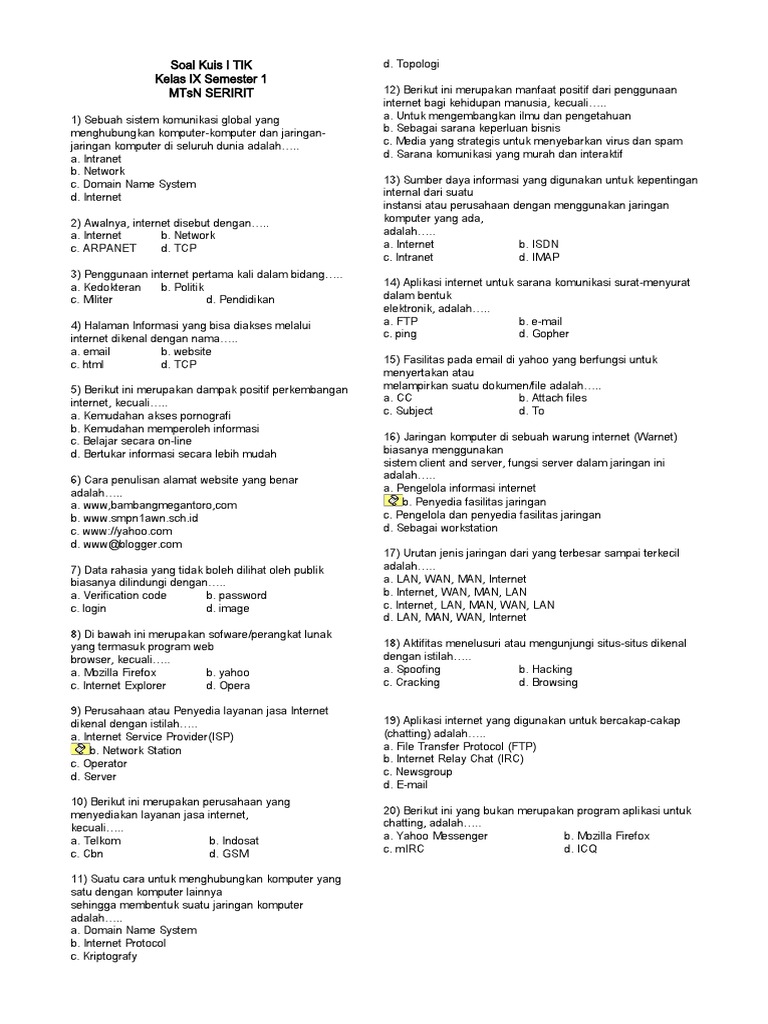 Soal Kuis I TIK
Kelas IX Semester 1
MTsN SERIRIT

1) Sebuah sistem komunikasi global yang menghubungkan komputer-komputer dan jaringan-jaringan komputer di seluruh dunia adalah…..
a. Intranet
b. Network
c. Domain Name System
d. Internet

2) Awalnya, internet disebut dengan…..
a. Internet b. Network
c. ARPANET d. TCP

3) Penggunaan internet pertama kali dalam bidang…..
a. Kedokteran b. Politik
c. Militer d. Pendidikan

4) Halaman Informasi yang bisa diakses melalui internet dikenal dengan nama…..
a. email b. website
c. html d. TCP

5) Berikut ini merupakan dampak positif perkembangan internet, kecuali…..
a. Kemudahan akses pornografi
b. Kemudahan memperoleh informasi
c. Belajar secara on-line
d. Bertukar informasi secara lebih mudah

6) Cara penulisan alamat website yang benar adalah…..
a. www,bambangmegantoro,com
b. www.smpn1awn.sch.id
c. www://yahoo.com
d. www@blogger.com

7) Data rahasia yang tidak boleh dilihat oleh publik biasanya dilindungi dengan…..
a. Verification code b. password
c. login d. image

8) Di bawah ini merupakan sofware/perangkat lunak yang termasuk program web browser, kecuali…..
a. Mozilla Firefox b. yahoo
c. Internet Explorer d. Opera

9) Perusahaan atau Penyedia layanan jasa Internet dikenal dengan istilah…..
a. Internet Service Provider(ISP)
b. Network Station
c. Operator
d. Server

10) Berikut ini merupakan perusahaan yang menyediakan layanan jasa internet, kecuali…..
a. Telkom b. Indosat
c. Cbn d. GSM

11) Suatu cara untuk menghubungkan komputer yang satu dengan komputer lainnya sehingga membentuk suatu jaringan komputer adalah…..
a. Domain Name System
b. Internet Protocol
c. Kriptografy
d. Topologi

12) Berikut ini merupakan manfaat positif dari penggunaan internet bagi kehidupan manusia, kecuali…..
a. Untuk mengembangkan ilmu dan pengetahuan
b. Sebagai sarana keperluan bisnis
c. Media yang strategis untuk menyebarkan virus dan spam
d. Sarana komunikasi yang murah dan interaktif

13) Sumber daya informasi yang digunakan untuk kepentingan internal dari suatu instansi atau perusahaan dengan menggunakan jaringan komputer yang ada, adalah…..
a. Internet b. ISDN
c. Intranet d. IMAP

14) Aplikasi internet untuk sarana komunikasi surat-menyurat dalam bentuk elektronik, adalah…..
a. FTP b. e-mail
c. ping d. Gopher

15) Fasilitas pada email di yahoo yang berfungsi untuk menyertakan atau melampirkan suatu dokumen/file adalah…..
a. CC b. Attach files
c. Subject d. To

16) Jaringan komputer di sebuah warung internet (Warnet) biasanya menggunakan sistem client and server, fungsi server dalam jaringan ini adalah…..
a. Pengelola informasi internet
b. Penyedia fasilitas jaringan
c. Pengelola dan penyedia fasilitas jaringan
d. Sebagai workstation

17) Urutan jenis jaringan dari yang terbesar sampai terkecil adalah…..
a. LAN, WAN, MAN, Internet
b. Internet, WAN, MAN, LAN
c. Internet, LAN, MAN, WAN, LAN
d. LAN, MAN, WAN, Internet

18) Aktifitas menelusuri atau mengunjungi situs-situs dikenal dengan istilah…..
a. Spoofing b. Hacking
c. Cracking d. Browsing

19) Aplikasi internet yang digunakan untuk bercakap-cakap (chatting) adalah…..
a. File Transfer Protocol (FTP)
b. Internet Relay Chat (IRC)
c. Newsgroup
d. E-mail

20) Berikut ini yang bukan merupakan program aplikasi untuk chatting, adalah…..
a. Yahoo Messenger b. Mozilla Firefox
c. mIRC d. ICQ